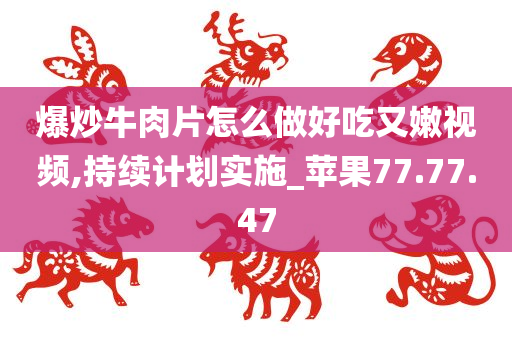 爆炒牛肉片怎么做好吃又嫩视频,持续计划实施_苹果77.77.47